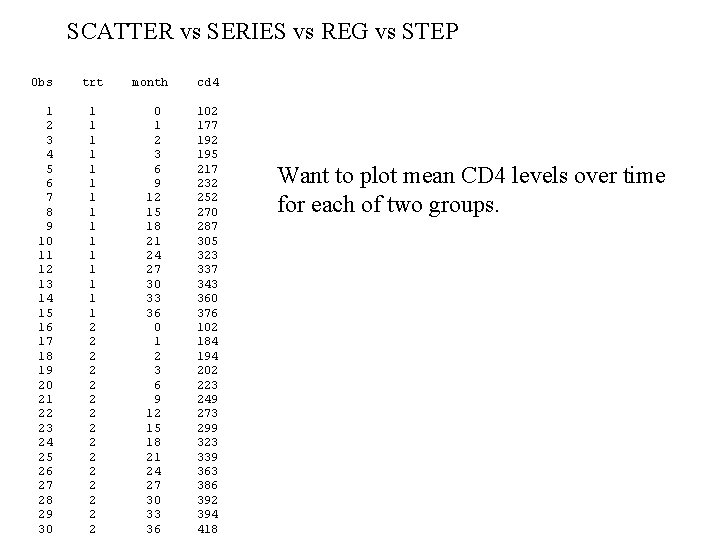 SCATTER vs SERIES vs REG vs STEP

| Obs | trt | month | cd4 |
|---|---|---|---|
| 1 | 1 | 0 | 102 |
| 2 | 1 | 1 | 177 |
| 3 | 1 | 2 | 192 |
| 4 | 1 | 3 | 195 |
| 5 | 1 | 6 | 217 |
| 6 | 1 | 9 | 232 |
| 7 | 1 | 12 | 252 |
| 8 | 1 | 15 | 270 |
| 9 | 1 | 18 | 287 |
| 10 | 1 | 21 | 305 |
| 11 | 1 | 24 | 323 |
| 12 | 1 | 27 | 337 |
| 13 | 1 | 30 | 343 |
| 14 | 1 | 33 | 360 |
| 15 | 1 | 36 | 376 |
| 16 | 2 | 0 | 102 |
| 17 | 2 | 1 | 184 |
| 18 | 2 | 2 | 194 |
| 19 | 2 | 3 | 202 |
| 20 | 2 | 6 | 223 |
| 21 | 2 | 9 | 249 |
| 22 | 2 | 12 | 273 |
| 23 | 2 | 15 | 299 |
| 24 | 2 | 18 | 323 |
| 25 | 2 | 21 | 339 |
| 26 | 2 | 24 | 363 |
| 27 | 2 | 27 | 386 |
| 28 | 2 | 30 | 392 |
| 29 | 2 | 33 | 394 |
| 30 | 2 | 36 | 418 |

Want to plot mean CD4 levels over time for each of two groups.